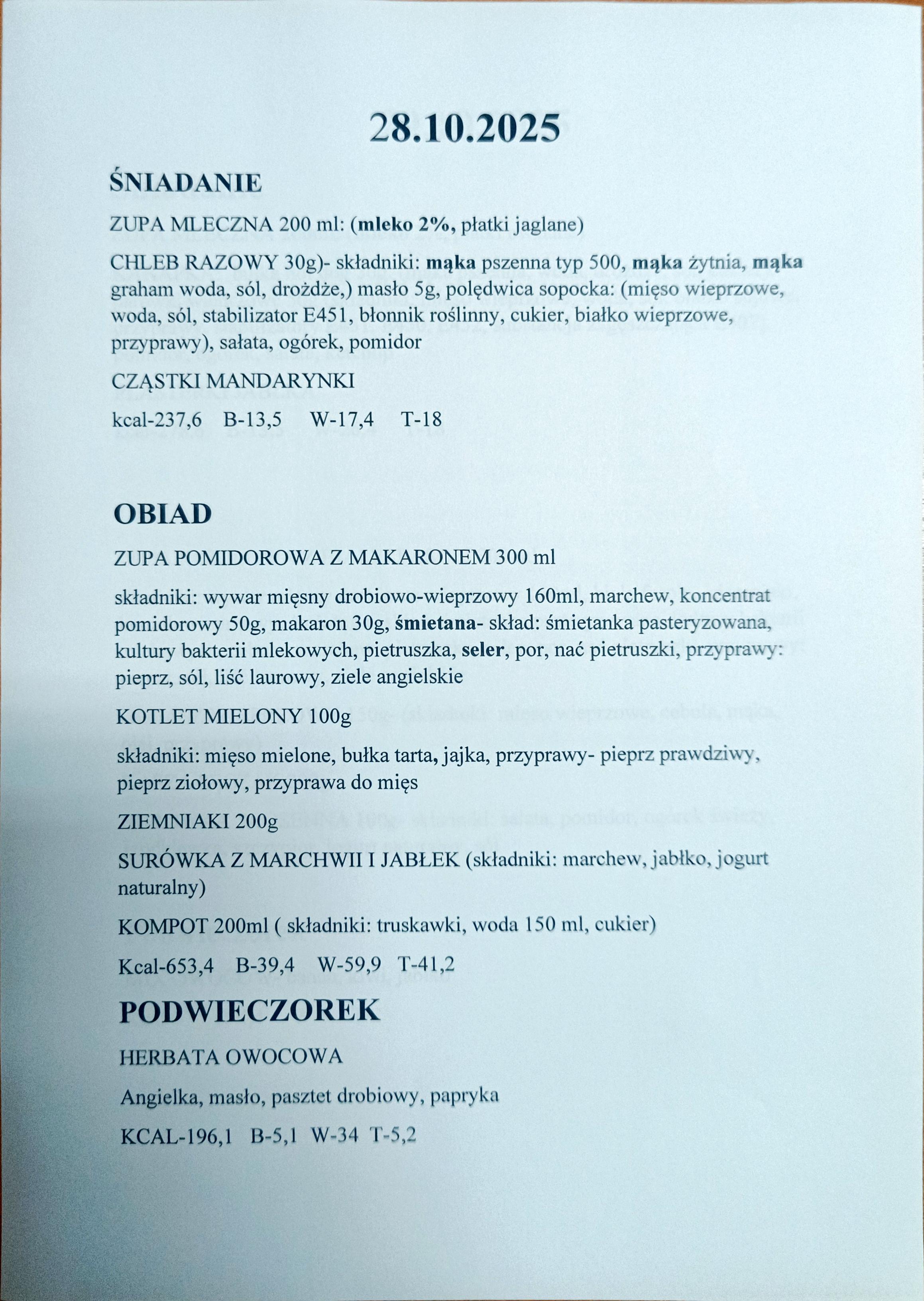 28.10.2025

ŚNIADANIE

ZUPA MLECZNA 200 ml: (mleko 2%, płatki jaglane)

CHLEB RAZOWY 30g)- składniki: mąka pszenna typ 500, mąka żytnia, mąka graham woda, sól, drożdże,) masło 5g, polędwica sopocka: (mięso wieprzowe, woda, sól, stabilizator E451, błonnik roślinny, cukier, białko wieprzowe, przyprawy), sałata, ogórek, pomidor

CZĄSTKI MANDARYNKI

kcal-237,6 B-13,5 W-17,4 T-18

OBIAD

ZUPA POMIDOROWA Z MAKARONEM 300 ml

składniki: wywar mięsny drobiowo-wieprzowy 160ml, marchew, koncentrat pomidorowy 50g, makaron 30g, śmietana- skład: śmietanka pasteryzowana, kultury bakterii mlekowych, pietruszka, seler, por, nać pietruszki, przyprawy: pieprz, sól, liść laurowy, ziele angielskie

KOTLET MIELONY 100g

składniki: mięso mielone, bułka tarta, jajka, przyprawy- pieprz prawdziwy, pieprz ziołowy, przyprawa do mięs

ZIEMNIAKI 200g

SURÓWKA Z MARCHWII I JABŁEK (składniki: marchew, jabłko, jogurt naturalny)

KOMPOT 200ml ( składniki: truskawki, woda 150 ml, cukier)

Kcal-653,4 B-39,4 W-59,9 T-41,2

PODWIECZOREK

HERBATA OWOCOWA

Angielka, masło, pasztet drobiowy, papryka

KCAL-196,1 B-5,1 W-34 T-5,2